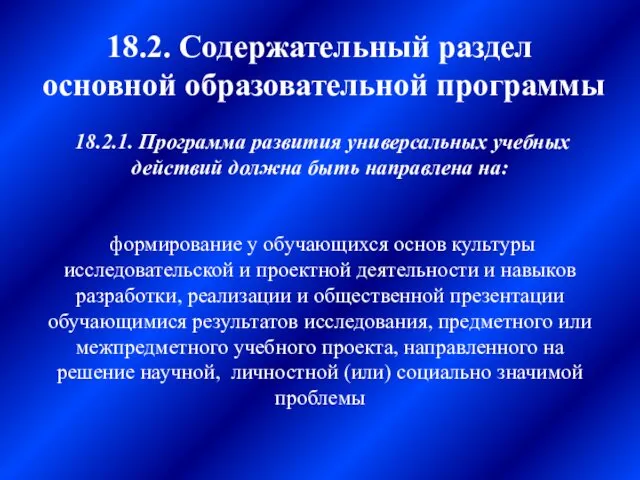 18.2. Содержательный раздел основной образовательной программы

18.2.1. Программа развития универсальных учебных действий должна быть направлена на:

формирование у обучающихся основ культуры исследовательской и проектной деятельности и навыков разработки, реализации и общественной презентации обучающимися результатов исследования, предметного или межпредметного учебного проекта, направленного на решение научной, личностной (или) социально значимой проблемы